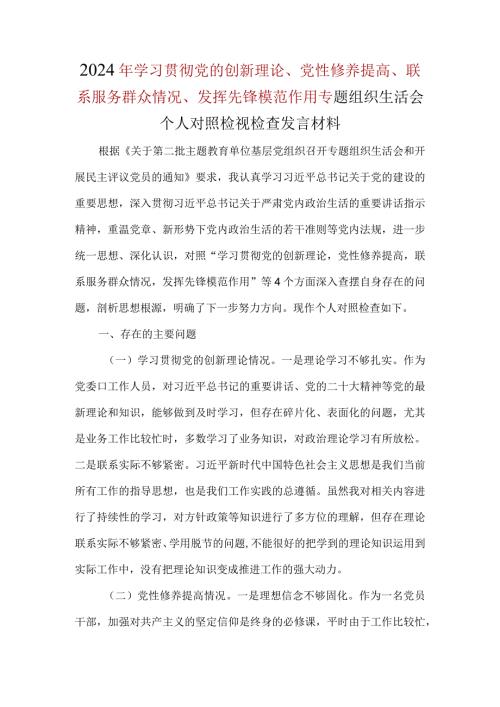 2024年学习贯彻党的创新理论、党性修养提高、联系服务群众情况、发挥先锋模范作用专题组织生活会个人对照检视检查发言材料

根据《关于第二批主题教育单位基层党组织召开专题组织生活会和开展民主评议党员的通知》要求，我认真学习习近平总书记关于党的建设的重要思想，深入贯彻习近平总书记关于严肃党内政治生活的重要讲话指示精神，重温党章、新形势下党内政治生活的若干准则等党内法规，进一步统一思想、深化认识，对照“学习贯彻党的创新理论，党性修养提高，联系服务群众情况，发挥先锋模范作用”等4个方面深入查摆自身存在的问题，剖析思想根源，明确了下一步努力方向。现作个人对照检查如下。

一、存在的主要问题

（一）学习贯彻党的创新理论情况。一是理论学习不够扎实。作为党委口工作人员，对习近平总书记的重要讲话、党的二十大精神等党的最新理论和知识，能够做到及时学习，但存在碎片化、表面化的问题，尤其是业务工作比较忙时，多数学习了业务知识，对政治理论学习有所放松。二是联系实际不够紧密。习近平新时代中国特色社会主义思想是我们当前所有工作的指导思想，也是我们工作实践的总遵循。虽然我对相关内容进行了持续性的学习，对方针政策等知识进行了多方位的理解，但存在理论联系实际不够紧密、学用脱节的问题，不能很好的把学到的理论知识运用到实际工作中，没有把理论知识变成推进工作的强大动力。

（二）党性修养提高情况。一是理想信念不够固化。作为一名党员干部，加强对共产主义的坚定信仰是终身的必修课，平时由于工作比较忙，